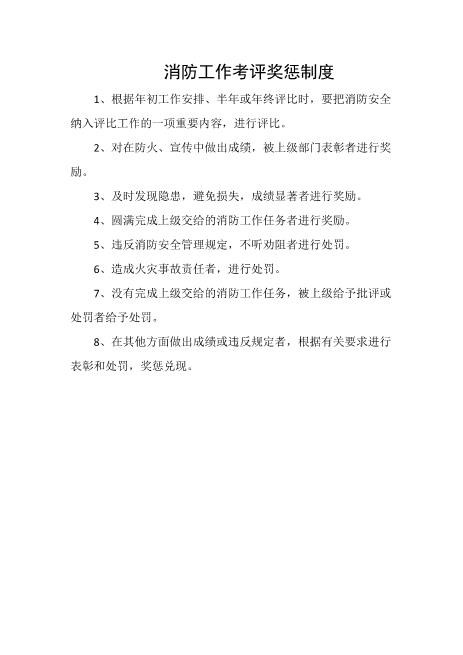 消防工作考评奖惩制度

1、根据年初工作安排、半年或年终评比时，要把消防安全纳入评比工作的一项重要内容，进行评比。

2、对在防火、宣传中做出成绩，被上级部门表彰者进行奖励。

3、及时发现隐患，避免损失，成绩显著者进行奖励。

4、圆满完成上级交给的消防工作任务者进行奖励。

5、违反消防安全管理规定，不听劝阻者进行处罚。

6、造成火灾事故责任者，进行处罚。

7、没有完成上级交给的消防工作任务，被上级给予批评或处罚者给予处罚。

8、在其他方面做出成绩或违反规定者，根据有关要求进行表彰和处罚，奖惩兑现。